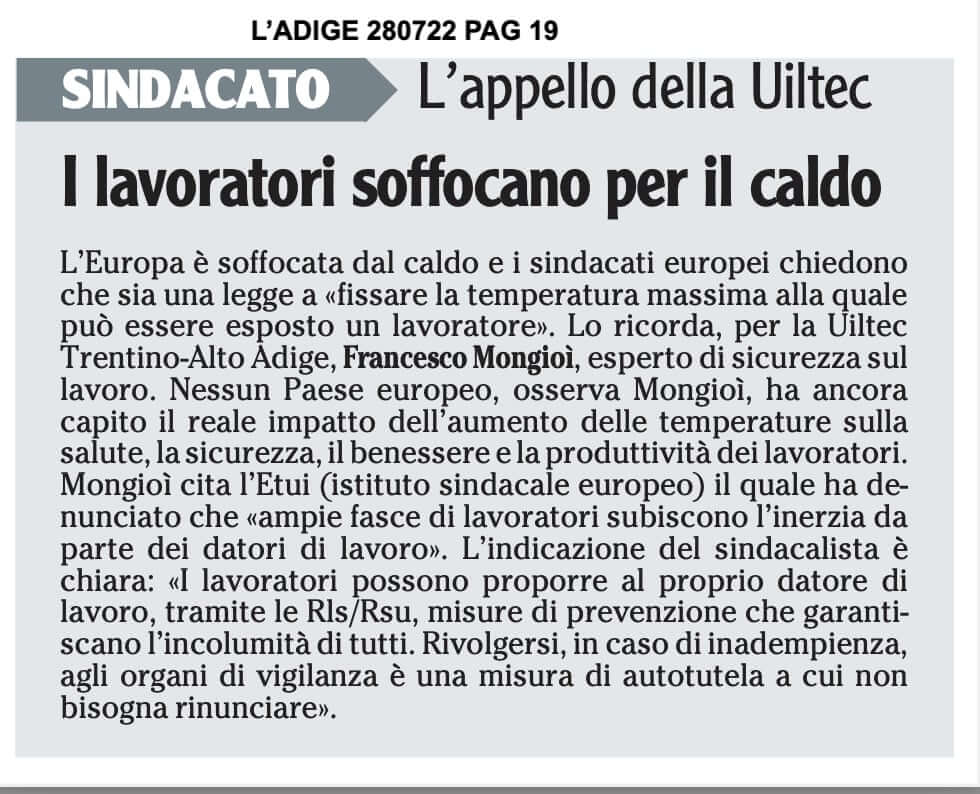 L'ADIGE 280722 PAG 19

SINDACATO L'appello della Uiltec

I lavoratori soffocano per il caldo

L'Europa è soffocata dal caldo e i sindacati europei chiedono che sia una legge a «fissare la temperatura massima alla quale può essere esposto un lavoratore». Lo ricorda, per la Uiltec Trentino-Alto Adige, Francesco Mongioì, esperto di sicurezza sul lavoro. Nessun Paese europeo, osserva Mongioì, ha ancora capito il reale impatto dell'aumento delle temperature sulla salute, la sicurezza, il benessere e la produttività dei lavoratori. Mongioì cita l'Etui (istituto sindacale europeo) il quale ha denunciato che «ampie fasce di lavoratori subiscono l'inerzia da parte dei datori di lavoro». L'indicazione del sindacalista è chiara: «I lavoratori possono proporre al proprio datore di lavoro, tramite le Rls/Rsu, misure di prevenzione che garantiscano l'incolumità di tutti. Rivolgersi, in caso di inadempienza, agli organi di vigilanza è una misura di autotutela a cui non bisogna rinunciare».